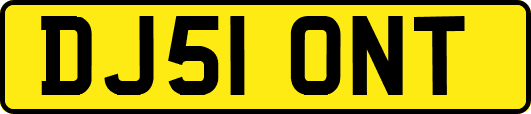 DJ51 ONT